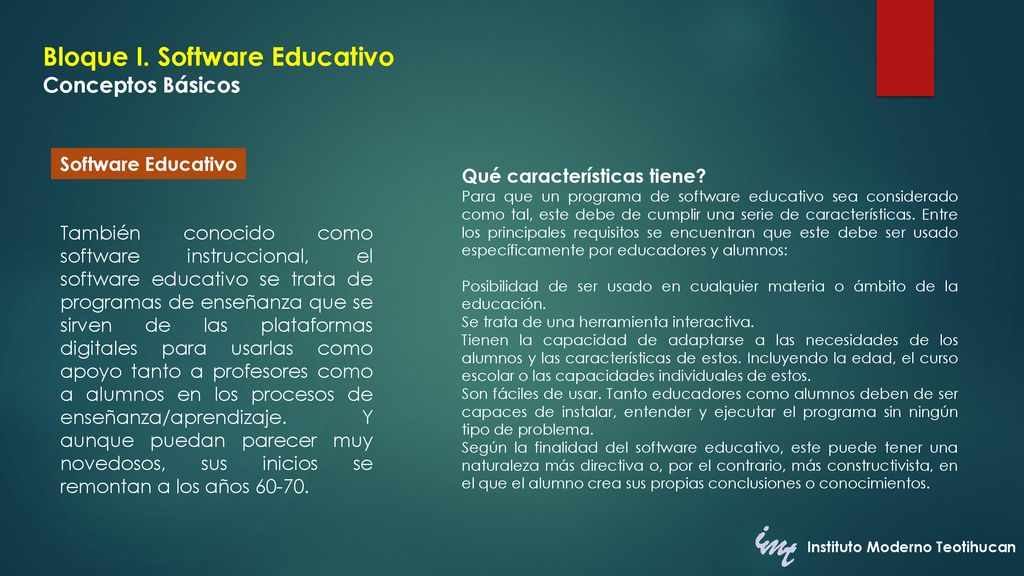 Bloque I. Software Educativo
Conceptos Básicos

Software Educativo

También conocido como software instruccional, el software educativo se trata de programas de enseñanza que se sirven de las plataformas digitales para usarlas como apoyo tanto a profesores como a alumnos en los procesos de enseñanza/aprendizaje. Y aunque puedan parecer muy novedosos, sus inicios se remontan a los años 60-70.

Qué características tiene?
Para que un programa de software educativo sea considerado como tal, este debe de cumplir una serie de características. Entre los principales requisitos se encuentran que este debe ser usado específicamente por educadores y alumnos:

Posibilidad de ser usado en cualquier materia o ámbito de la educación.
Se trata de una herramienta interactiva.
Tienen la capacidad de adaptarse a las necesidades de los alumnos y las características de estos. Incluyendo la edad, el curso escolar o las capacidades individuales de estos.
Son fáciles de usar. Tanto educadores como alumnos deben de ser capaces de instalar, entender y ejecutar el programa sin ningún tipo de problema.
Según la finalidad del software educativo, este puede tener una naturaleza más directiva o, por el contrario, más constructivista, en el que el alumno crea sus propias conclusiones o conocimientos.

imt Instituto Moderno Teotihucan